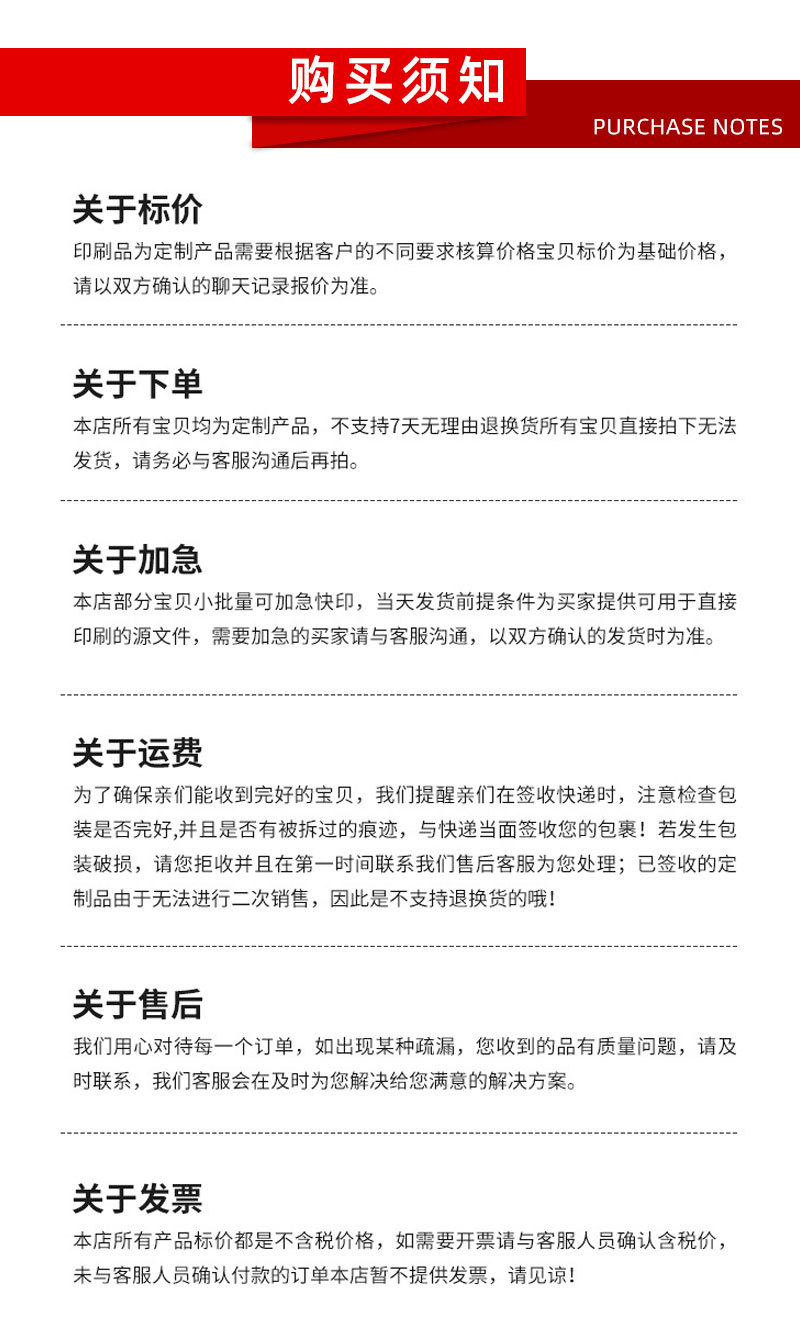 购买须知

PURCHASE NOTES

关于标价

印刷品为定制产品需要根据客户的不同要求核算价格宝贝标价为基础价格，请以双方确认的聊天记录报价为准。

关于下单

本店所有宝贝均为定制产品，不支持7天无理由退换货所有宝贝直接拍下无法发货，请务必与客服沟通后再拍。

关于加急

本店部分宝贝小批量可加急快印，当天发货前提条件为买家提供可用于直接印刷的源文件，需要加急的买家请与客服沟通，以双方确认的发货时为准。

关于运费

为了确保亲们能收到完好的宝贝，我们提醒亲们在签收快递时，注意检查包装是否完好,并且是否有被拆过的痕迹，与快递当面签收您的包裹！若发生包装破损，请您拒收并且在第一时间联系我们售后客服为您处理；已签收的定制品由于无法进行二次销售，因此是不支持退换货的哦！

关于售后

我们用心对待每一个订单，如出现某种疏漏，您收到的品有质量问题，请及时联系，我们客服会在及时为您解决给您满意的解决方案。

关于发票

本店所有产品标价都是不含税价格，如需要开票请与客服人员确认含税价，未与客服人员确认付款的订单本店暂不提供发票，请见谅！